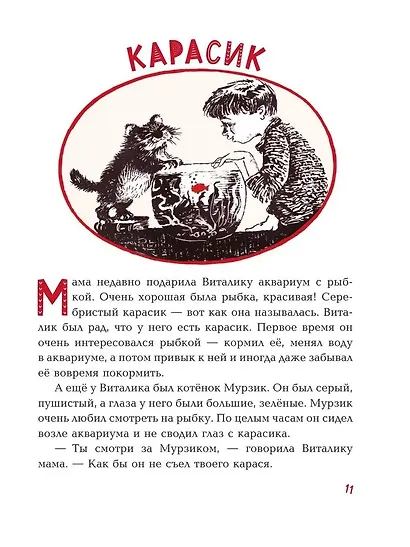 КАРАСИК

Мама недавно подарила Виталику аквариум с рыбкой. Очень хорошая была рыбка, красивая! Серебристый карасик — вот как она называлась. Виталик был рад, что у него есть карасик. Первое время он очень интересовался рыбкой — кормил её, менял воду в аквариуме, а потом привык к ней и иногда даже забывал её вовремя покормить.

А ещё у Виталика был котёнок Мурзик. Он был серый, пушистый, а глаза у него были большие, зелёные. Мурзик очень любил смотреть на рыбку. По целым часам он сидел возле аквариума и не сводил глаз с карасика.

— Ты смотри за Мурзиком, — говорила Виталику мама. — Как бы он не съел твоего карася.

11